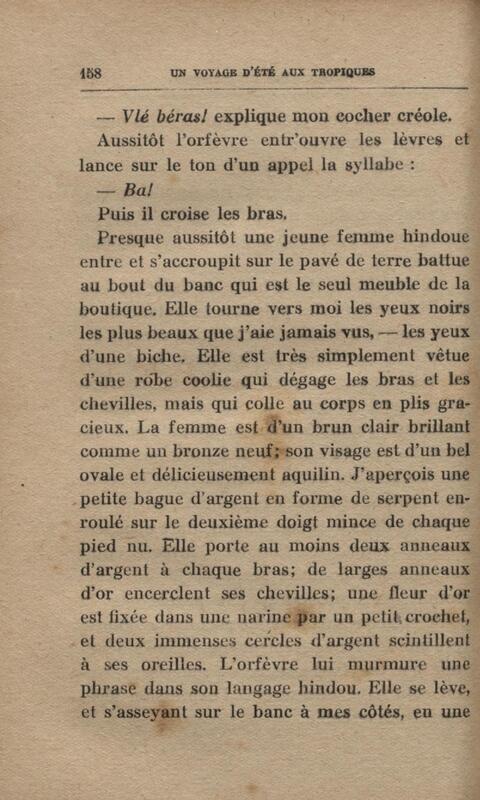 158 UN VOYAGE D'ÉTÉ AUX TROPIQUES

— Vlé béras! explique mon cocher créole.

Aussitôt l'orfèvre entr'ouvre les lèvres et lance sur le ton d'un appel la syllabe :

— Ba!

Puis il croise les bras.

Presque aussitôt une jeune femme hindoue entre et s'accroupit sur le pavé de terre battue au bout du banc qui est le seul meuble de la boutique. Elle tourne vers moi les yeux noirs les plus beaux que j'aie jamais vus, — les yeux d'une biche. Elle est très simplement vêtue d'une robe coolie qui dégage les bras et les chevilles, mais qui colle au corps en plis gracieux. La femme est d'un brun clair brillant comme un bronze neuf; son visage est d'un bel ovale et délicieusement aquilin. J'aperçois une petite bague d'argent en forme de serpent enroulé sur le deuxième doigt mince de chaque pied nu. Elle porte au moins deux anneaux d'argent à chaque bras; de larges anneaux d'or encerclent ses chevilles; une fleur d'or est fixée dans une narine par un petit crochet, et deux immenses cercles d'argent scintillent à ses oreilles. L'orfèvre lui murmure une phrase dans son langage hindou. Elle se lève, et s'asseyant sur le banc à mes côtés, en une